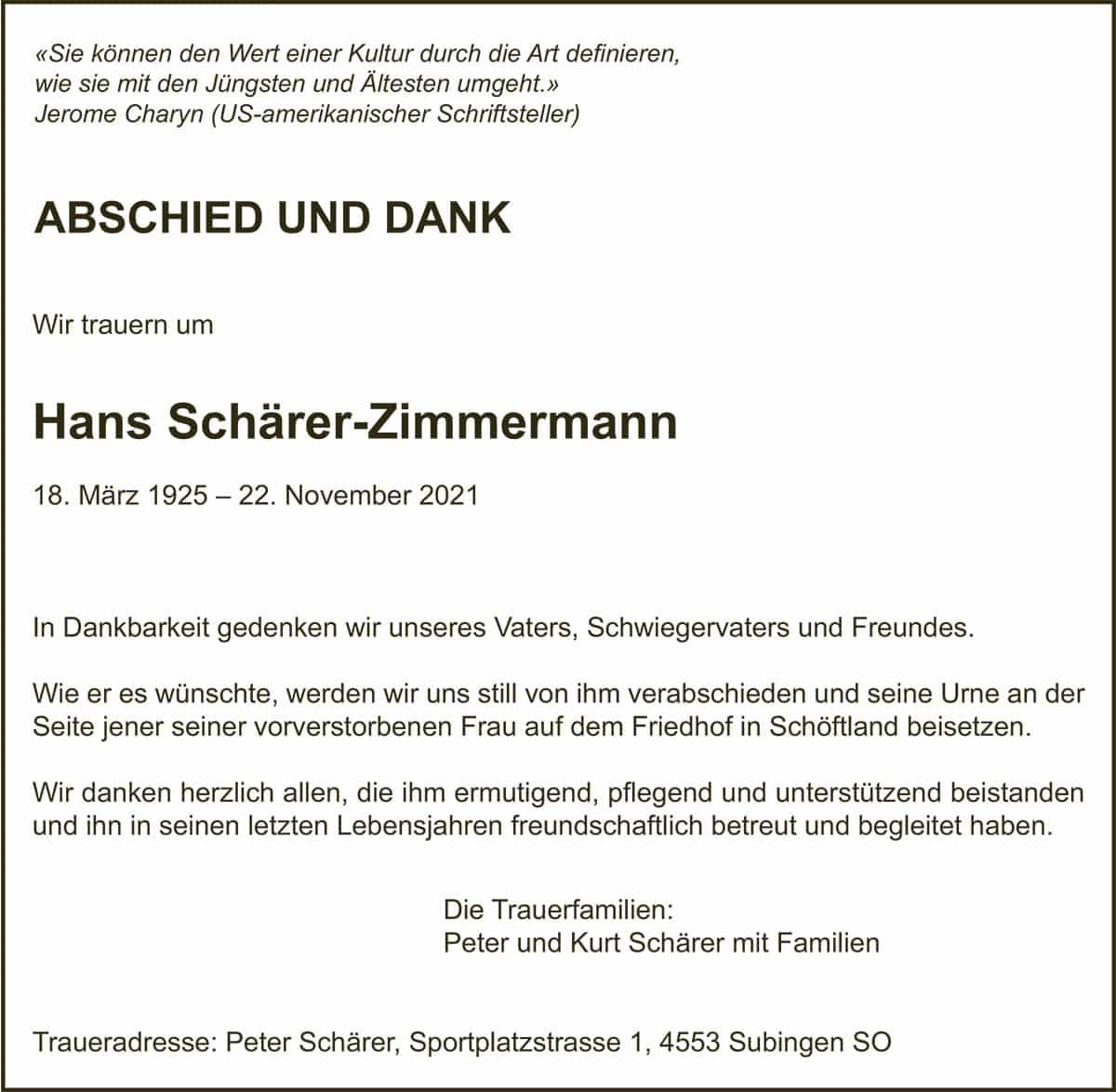 «Sie können den Wert einer Kultur durch die Art definieren, wie sie mit den Jüngsten und Ältesten umgeht.»
Jerome Charyn (US-amerikanischer Schriftsteller)

ABSCHIED UND DANK

Wir trauern um

Hans Schärer-Zimmermann

18. März 1925 – 22. November 2021

In Dankbarkeit gedenken wir unseres Vaters, Schwiegervaters und Freundes.

Wie er es wünschte, werden wir uns still von ihm verabschieden und seine Urne an der Seite jener seiner vorverstorbenen Frau auf dem Friedhof in Schöftland beisetzen.

Wir danken herzlich allen, die ihm ermutigend, pflegend und unterstützend beistanden und ihn in seinen letzten Lebensjahren freundschaftlich betreut und begleitet haben.

Die Trauerfamilien:
Peter und Kurt Schärer mit Familien

Traueradresse: Peter Schärer, Sportplatzstrasse 1, 4553 Subingen SO